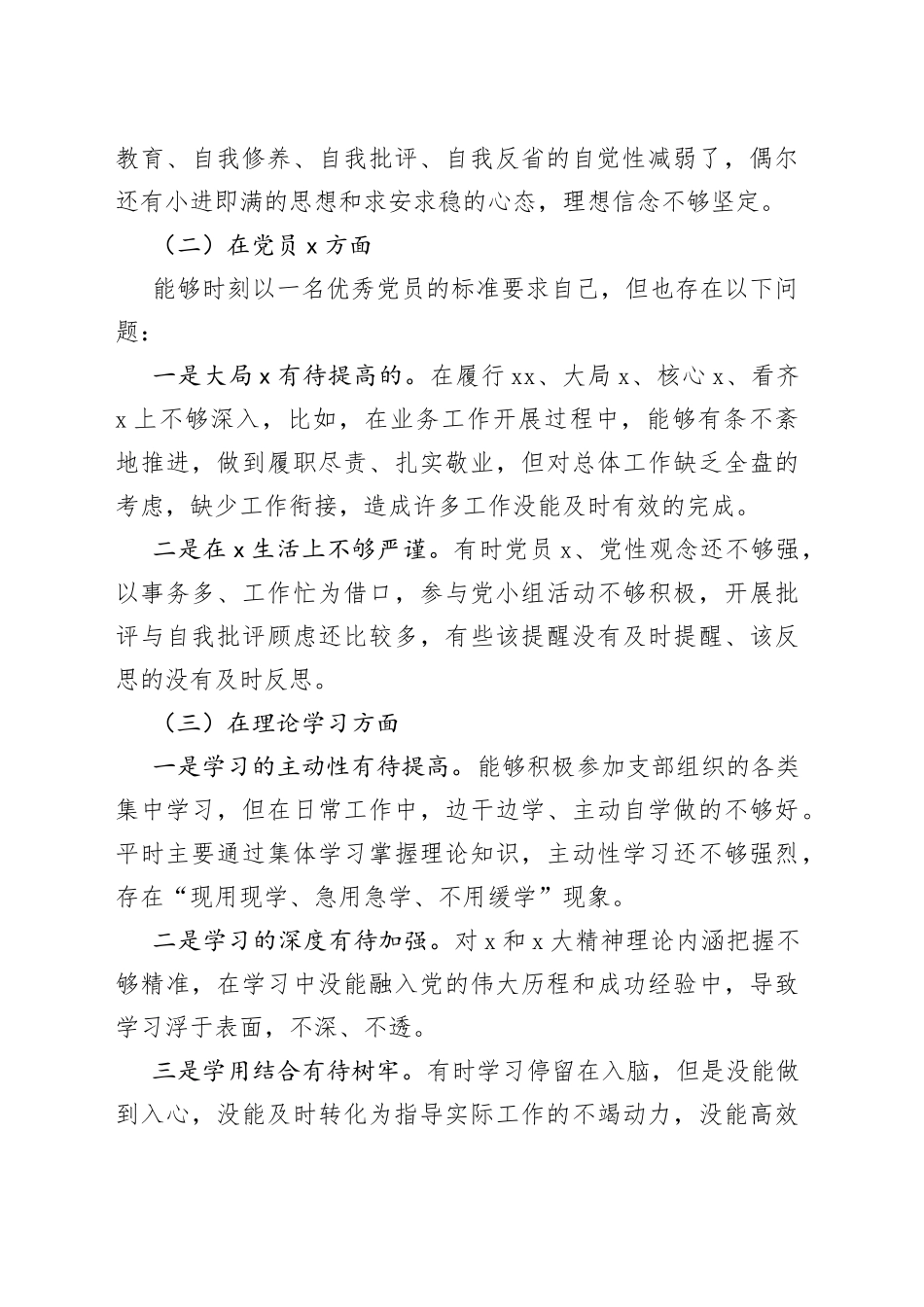 教育、自我修养、自我批评、自我反省的自觉性减弱了，偶尔还有小进即满的思想和求安求稳的心态，理想信念不够坚定。

（二）在党员 x 方面

能够时刻以一名优秀党员的标准要求自己，但也存在以下问题：

一是大局 x 有待提高的。在履行 xx、大局 x、核心 x、看齐 x 上不够深入，比如，在业务工作开展过程中，能够有条不紊地推进，做到履职尽责、扎实敬业，但对总体工作缺乏全盘的考虑，缺少工作衔接，造成许多工作没能及时有效的完成。

二是在 x 生活上不够严谨。有时党员 x、党性观念还不够强，以事务多、工作忙为借口，参与党小组活动不够积极，开展批评与自我批评顾虑还比较多，有些该提醒没有及时提醒、该反思的没有及时反思。

（三）在理论学习方面

一是学习的主动性有待提高。能够积极参加支部组织的各类集中学习，但在日常工作中，边干边学、主动自学做的不够好。平时主要通过集体学习掌握理论知识，主动性学习还不够强烈，存在“现用现学、急用急学、不用缓学”现象。

二是学习的深度有待加强。对 x 和 x 大精神理论内涵把握不够精准，在学习中没能融入党的伟大历程和成功经验中，导致学习浮于表面，不深、不透。

三是学用结合有待树牢。有时学习停留在入脑，但是没能做到入心，没能及时转化为指导实际工作的不竭动力，没能高效